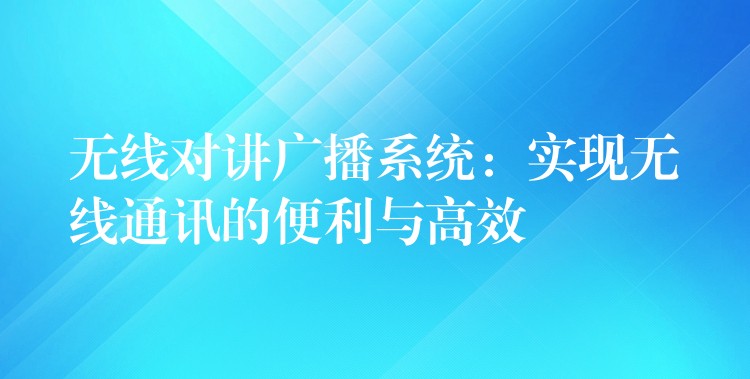 无线对讲广播系统：实现无线通讯的便利与高效